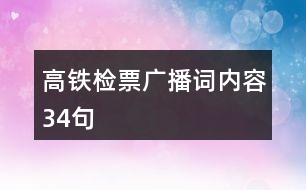 高铁检票广播词内容34句